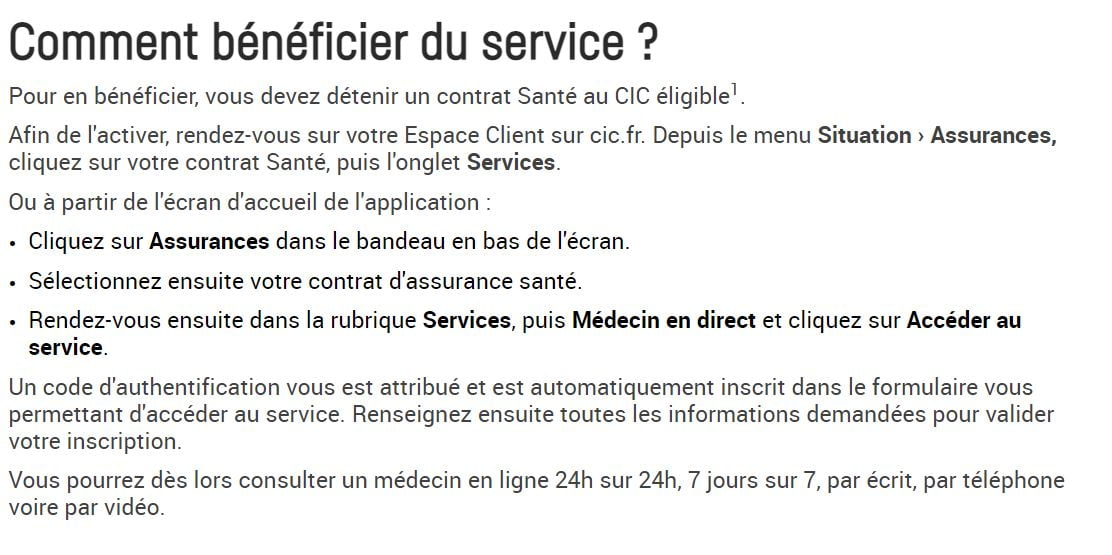 Comment bénéficier du service ?

Pour en bénéficier, vous devez détenir un contrat Santé au CIC éligible$^1$.

Afin de l'activer, rendez-vous sur votre Espace Client sur cic.fr. Depuis le menu Situation › Assurances, cliquez sur votre contrat Santé, puis l'onglet Services.

Ou à partir de l'écran d'accueil de l'application :

• Cliquez sur Assurances dans le bandeau en bas de l'écran.

• Sélectionnez ensuite votre contrat d'assurance santé.

• Rendez-vous ensuite dans la rubrique Services, puis Médecin en direct et cliquez sur Accéder au service.

Un code d'authentification vous est attribué et est automatiquement inscrit dans le formulaire vous permettant d'accéder au service. Renseignez ensuite toutes les informations demandées pour valider votre inscription.

Vous pourrez dès lors consulter un médecin en ligne 24h sur 24h, 7 jours sur 7, par écrit, par téléphone voire par vidéo.